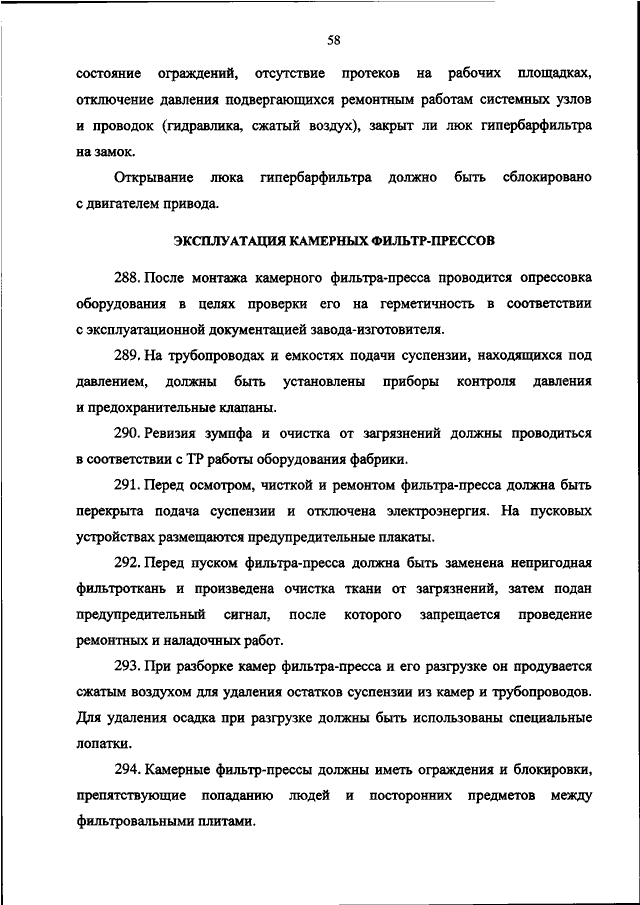 58

состояние ограждений, отсутствие протеков на рабочих площадках, отключение давления подвергающихся ремонтным работам системных узлов и проводок (гидравлика, сжатый воздух), закрыт ли люк гипербарфильтра на замок.

Открывание люка гипербарфильтра должно быть сблокировано с двигателем привода.

ЭКСПЛУАТАЦИЯ КАМЕРНЫХ ФИЛЬТР-ПРЕССОВ

288. После монтажа камерного фильтра-пресса проводится опрессовка оборудования в целях проверки его на герметичность в соответствии с эксплуатационной документацией завода-изготовителя.

289. На трубопроводах и емкостях подачи суспензии, находящихся под давлением, должны быть установлены приборы контроля давления и предохранительные клапаны.

290. Ревизия зумпфа и очистка от загрязнений должны проводиться в соответствии с ТР работы оборудования фабрики.

291. Перед осмотром, чисткой и ремонтом фильтра-пресса должна быть перекрыта подача суспензии и отключена электроэнергия. На пусковых устройствах размещаются предупредительные плакаты.

292. Перед пуском фильтра-пресса должна быть заменена непригодная фильтроткань и произведена очистка ткани от загрязнений, затем подан предупредительный сигнал, после которого запрещается проведение ремонтных и наладочных работ.

293. При разборке камер фильтра-пресса и его разгрузке он продувается сжатым воздухом для удаления остатков суспензии из камер и трубопроводов. Для удаления осадка при разгрузке должны быть использованы специальные лопатки.

294. Камерные фильтр-прессы должны иметь ограждения и блокировки, препятствующие попаданию людей и посторонних предметов между фильтровальными плитами.